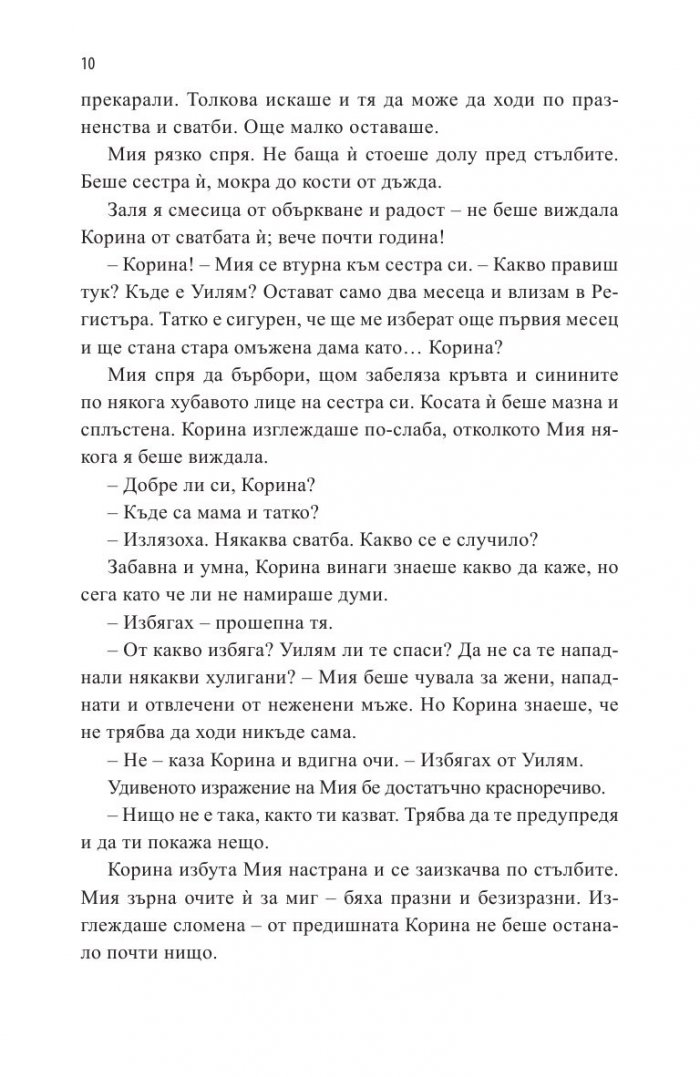 10

прекарали. Толкова искаше и тя да може да ходи по празненства и сватби. Още малко оставаше.

Мия рязко спря. Не баща ѝ стоеше долу пред стълбите. Беше сестра ѝ, мокра до кости от дъжда.

Заля я смесица от объркване и радост – не беше виждала Корина от сватбата ѝ; вече почти година!

– Корина! – Мия се втурна към сестра си. – Какво правиш тук? Къде е Уилям? Остават само два месеца и влизам в Регистъра. Татко е сигурен, че ще ме изберат още първия месец и ще стана стара омъжена дама като… Корина?

Мия спря да бърбори, щом забеляза кръвта и синините по някога хубавото лице на сестра си. Косата ѝ беше мазна и сплъстена. Корина изглеждаше по-слаба, отколкото Мия някога я беше виждала.

– Добре ли си, Корина?

– Къде са мама и татко?

– Излязоха. Някаква сватба. Какво се е случило?

Забавна и умна, Корина винаги знаеше какво да каже, но сега като че ли не намираше думи.

– Избягах – прошепна тя.

– От какво избяга? Уилям ли те спаси? Да не са те нападнали някакви хулигани? – Мия беше чувала за жени, нападнати и отвлечени от неженени мъже. Но Корина знаеше, че не трябва да ходи никъде сама.

– Не – каза Корина и вдигна очи. – Избягах от Уилям.

Удивеното изражение на Мия бе достатъчно красноречиво.

– Нищо не е така, както ти казват. Трябва да те предупредя и да ти покажа нещо.

Корина избута Мия настрана и се заизкачва по стълбите. Мия зърна очите ѝ за миг – бяха празни и безизразни. Изглеждаше сломена – от предишната Корина не беше останало почти нищо.